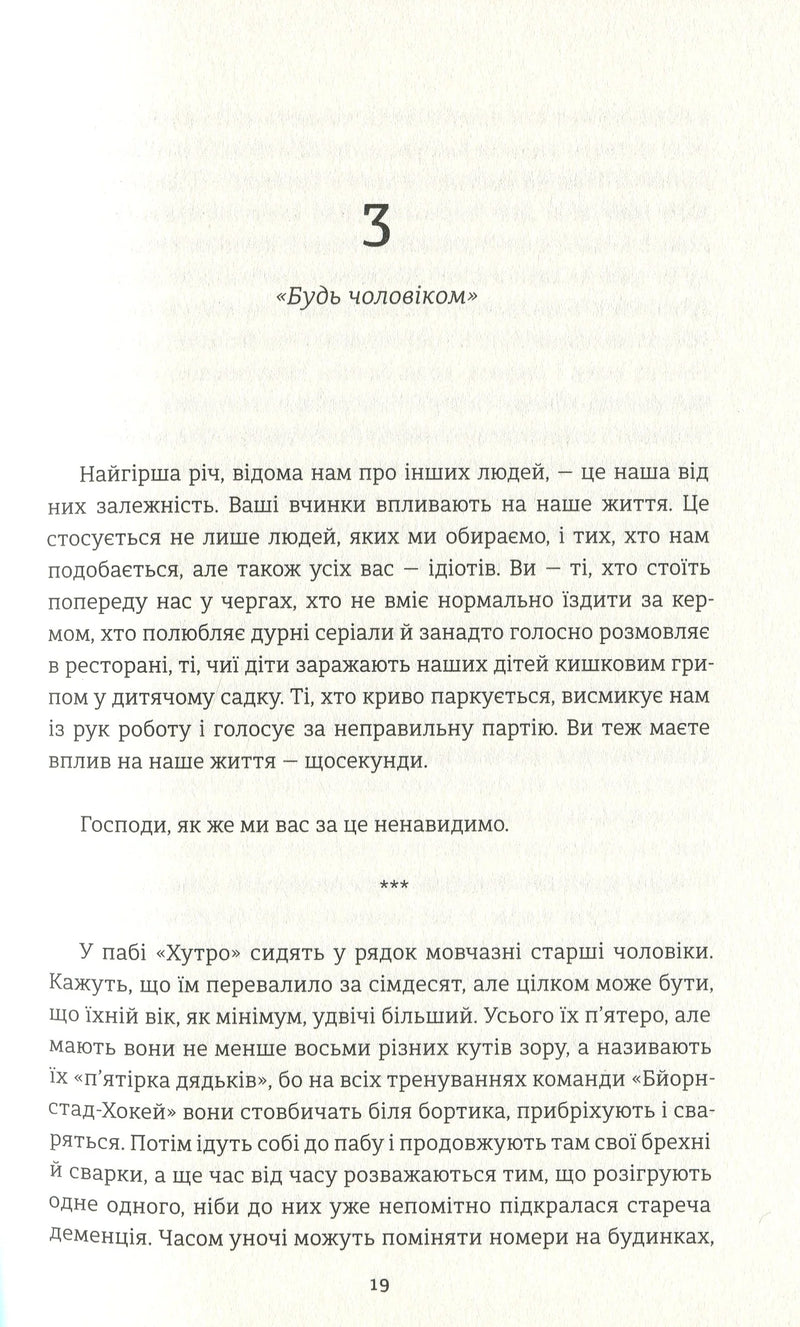 3

«Будь чоловіком»

Найгірша річ, відома нам про інших людей, — це наша від них залежність. Ваші вчинки впливають на наше життя. Це стосується не лише людей, яких ми обираємо, і тих, хто нам подобається, але також усіх вас — ідіотів. Ви — ті, хто стоїть попереду нас у чергах, хто не вміє нормально їздити за кермом, хто полюбляє дурні серіали й занадто голосно розмовляє в ресторані, ті, чиї діти заражають наших дітей кишковим грипом у дитячому садку. Ті, хто криво паркується, висмикує нам із рук роботу і голосує за неправильну партію. Ви теж маєте вплив на наше життя — щосекунди.

Господи, як же ми вас за це ненавидимо.

***

У пабі «Хутро» сидять у рядок мовчазні старші чоловіки. Кажуть, що їм перевалило за сімдесят, але цілком може бути, що їхній вік, як мінімум, удвічі більший. Усього їх п'ятеро, але мають вони не менше восьми різних кутів зору, а називають їх «п'ятірка дядьків», бо на всіх тренуваннях команди «Бйорнстад-Хокей» вони стовбичать біля бортика, прибріхують і сваряться. Потім ідуть собі до пабу і продовжують там свої брехні й сварки, а ще час від часу розважаються тим, що розігрують одне одного, ніби до них уже непомітно підкралася стареча деменція. Часом уночі можуть поміняти номери на будинках,

19